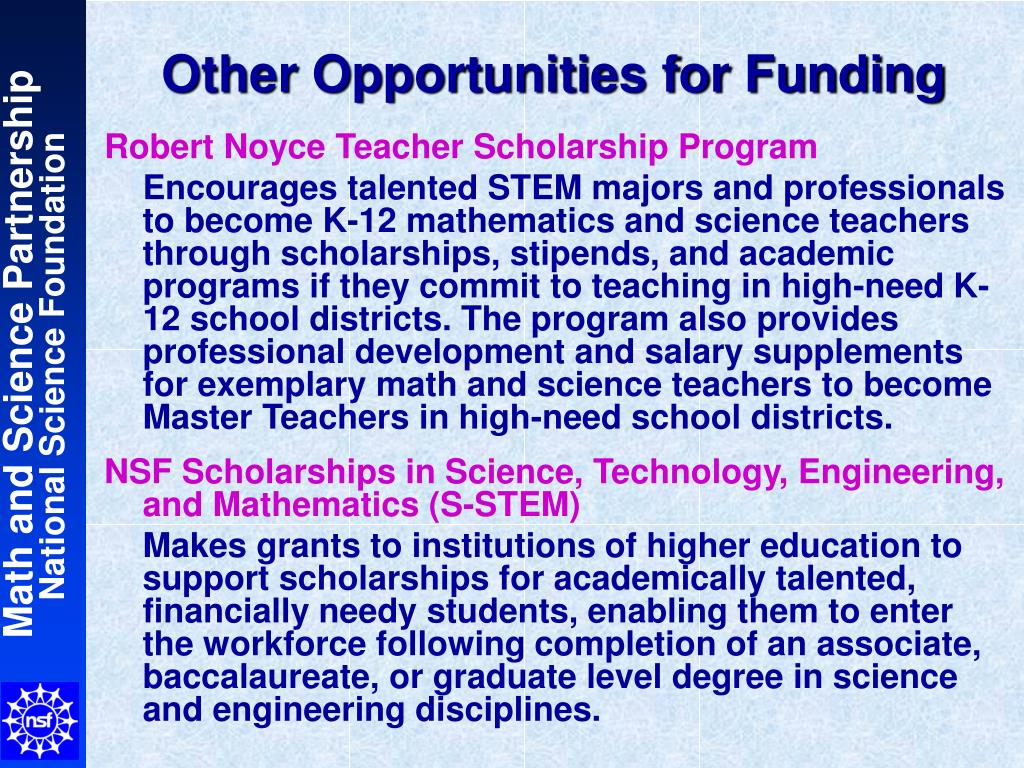 Math and Science Partnership
National Science Foundation

nsf

Other Opportunities for Funding

Robert Noyce Teacher Scholarship Program

Encourages talented STEM majors and professionals to become K-12 mathematics and science teachers through scholarships, stipends, and academic programs if they commit to teaching in high-need K-12 school districts. The program also provides professional development and salary supplements for exemplary math and science teachers to become Master Teachers in high-need school districts.

NSF Scholarships in Science, Technology, Engineering, and Mathematics (S-STEM)

Makes grants to institutions of higher education to support scholarships for academically talented, financially needy students, enabling them to enter the workforce following completion of an associate, baccalaureate, or graduate level degree in science and engineering disciplines.